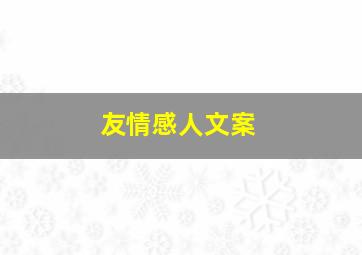 友情感人文案